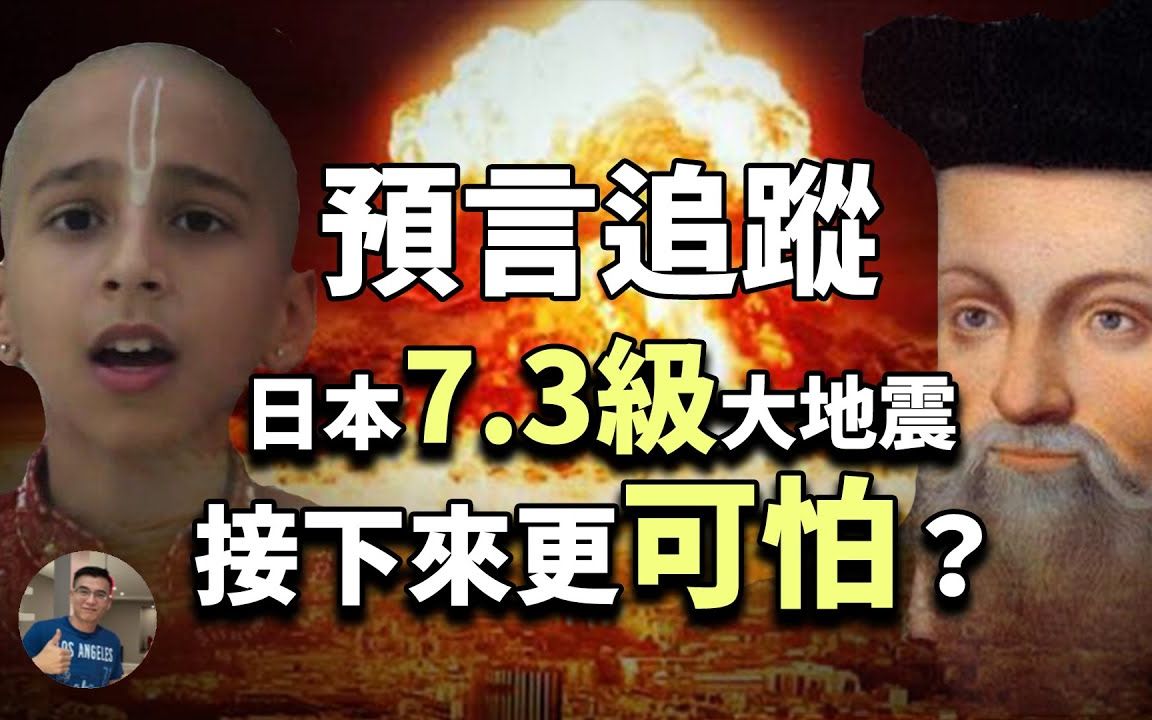 預言追蹤
日本7.3級大地震
接下來更可怕？

LOS ANGELES